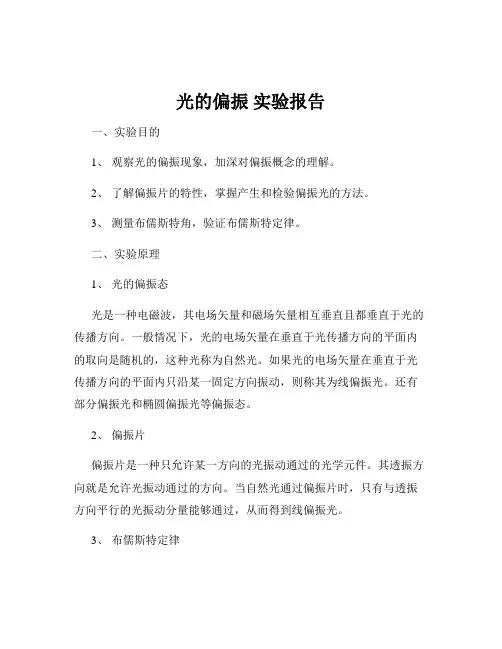 光的偏振 实验报告

一、实验目的

1、 观察光的偏振现象，加深对偏振概念的理解。

2、 了解偏振片的特性，掌握产生和检验偏振光的方法。

3、 测量布儒斯特角，验证布儒斯特定律。

二、实验原理

1、 光的偏振态

光是一种电磁波，其电场矢量和磁场矢量相互垂直且都垂直于光的传播方向。一般情况下，光的电场矢量在垂直于光传播方向的平面内的取向是随机的，这种光称为自然光。如果光的电场矢量在垂直于光传播方向的平面内只沿某一固定方向振动，则称其为线偏振光。还有部分偏振光和椭圆偏振光等偏振态。

2、 偏振片

偏振片是一种只允许某一方向的光振动通过的光学元件。其透振方向就是允许光振动通过的方向。当自然光通过偏振片时，只有与透振方向平行的光振动分量能够通过，从而得到线偏振光。

3、 布儒斯特定律